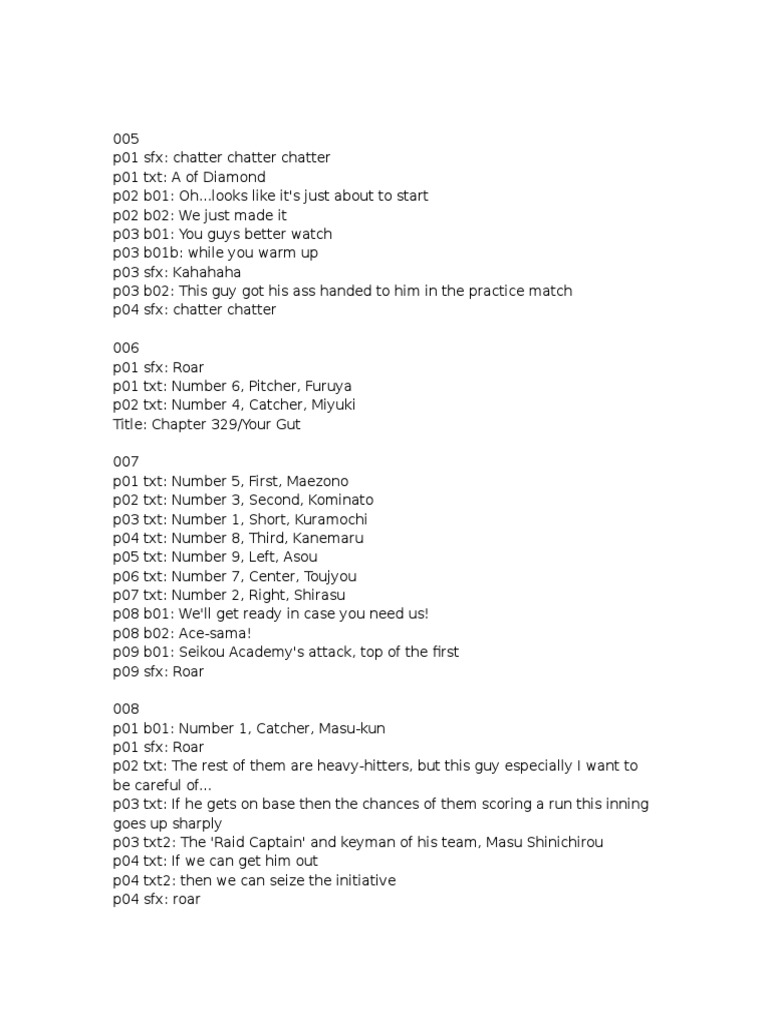 005
p01 sfx: chatter chatter chatter
p01 txt: A of Diamond
p02 b01: Oh...looks like it's just about to start
p02 b02: We just made it
p03 b01: You guys better watch
p03 b01b: while you warm up
p03 sfx: Kahahaha
p03 b02: This guy got his ass handed to him in the practice match
p04 sfx: chatter chatter

006
p01 sfx: Roar
p01 txt: Number 6, Pitcher, Furuya
p02 txt: Number 4, Catcher, Miyuki
Title: Chapter 329/Your Gut

007
p01 txt: Number 5, First, Maezono
p02 txt: Number 3, Second, Kominato
p03 txt: Number 1, Short, Kuramochi
p04 txt: Number 8, Third, Kanemaru
p05 txt: Number 9, Left, Asou
p06 txt: Number 7, Center, Toujyou
p07 txt: Number 2, Right, Shirasu
p08 b01: We'll get ready in case you need us!
p08 b02: Ace-sama!
p09 b01: Seikou Academy's attack, top of the first
p09 sfx: Roar

008
p01 b01: Number 1, Catcher, Masu-kun
p01 sfx: Roar
p02 txt: The rest of them are heavy-hitters, but this guy especially I want to be careful of...
p03 txt: If he gets on base then the chances of them scoring a run this inning goes up sharply
p03 txt2: The 'Raid Captain' and keyman of his team, Masu Shinichirou
p04 txt: If we can get him out
p04 txt2: then we can seize the initiative
p04 sfx: roar